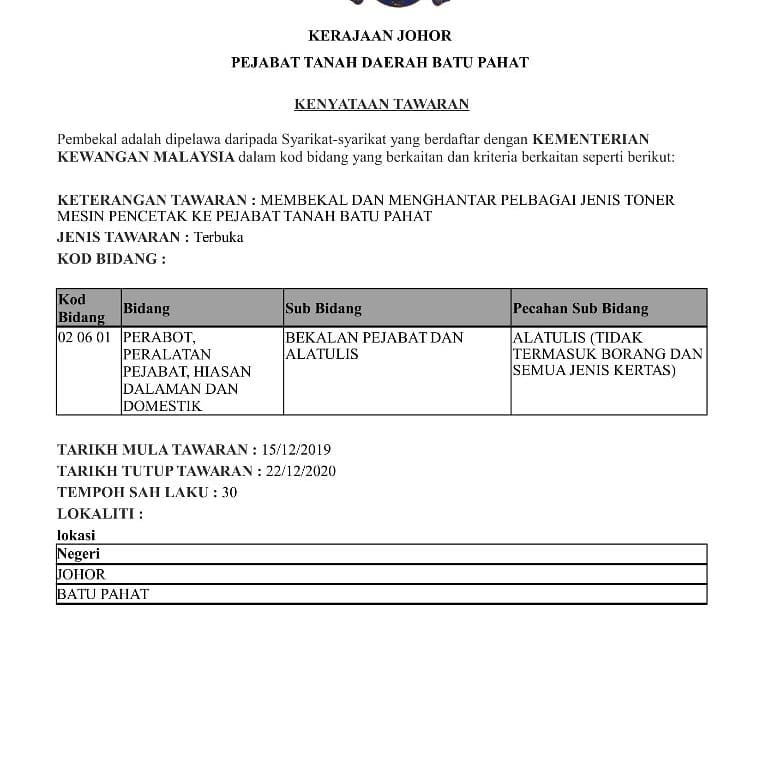 KERAJAAN JOHOR

PEJABAT TANAH DAERAH BATU PAHAT

KENYATAAN TAWARAN

Pembekal adalah dipelawa daripada Syarikat-syarikat yang berdaftar dengan KEMENTERIAN KEWANGAN MALAYSIA dalam kod bidang yang berkaitan dan kriteria berkaitan seperti berikut:

KETERANGAN TAWARAN : MEMBEKAL DAN MENGHANTAR PELBAGAI JENIS TONER MESIN PENCETAK KE PEJABAT TANAH BATU PAHAT
JENIS TAWARAN : Terbuka
KOD BIDANG :

| Kod Bidang | Bidang | Sub Bidang | Pecahan Sub Bidang |
|---|---|---|---|
| 02 06 01 | PERABOT, PERALATAN PEJABAT, HIASAN DALAMAN DAN DOMESTIK | BEKALAN PEJABAT DAN ALATULIS | ALATULIS (TIDAK TERMASUK BORANG DAN SEMUA JENIS KERTAS) |

TARIKH MULA TAWARAN : 15/12/2019
TARIKH TUTUP TAWARAN : 22/12/2020
TEMPOH SAH LAKU : 30
LOKALITI :
lokasi

| Negeri |
|---|
| JOHOR |
| BATU PAHAT |